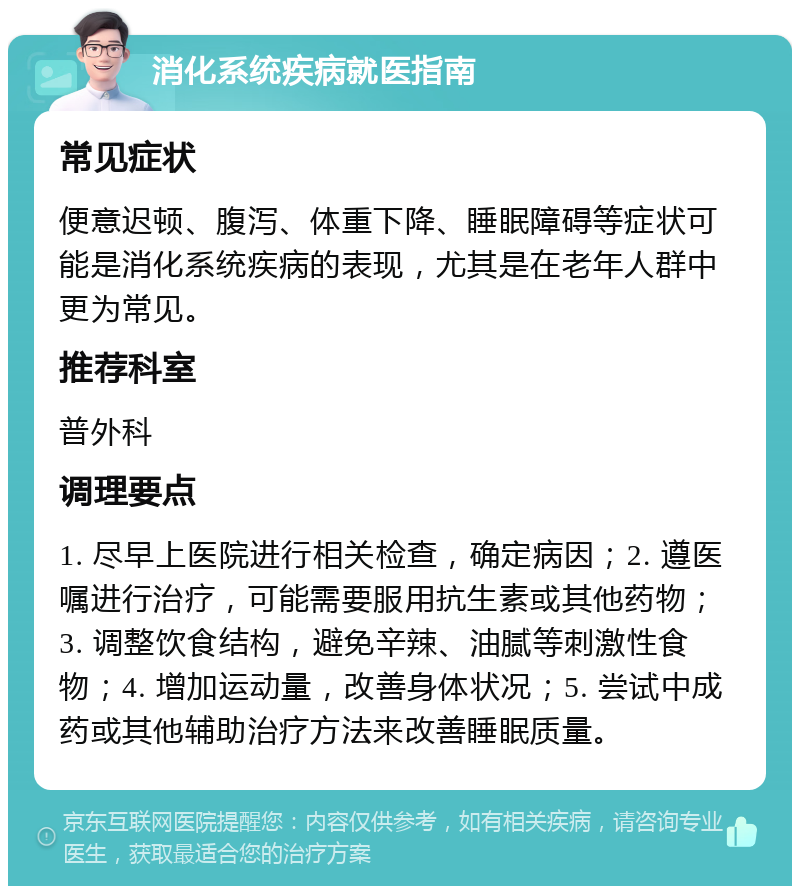 消化系统疾病就医指南

常见症状

便意迟顿、腹泻、体重下降、睡眠障碍等症状可能是消化系统疾病的表现，尤其是在老年人群中更为常见。

推荐科室

普外科

调理要点

1. 尽早上医院进行相关检查，确定病因；2. 遵医嘱进行治疗，可能需要服用抗生素或其他药物；3. 调整饮食结构，避免辛辣、油腻等刺激性食物；4. 增加运动量，改善身体状况；5. 尝试中成药或其他辅助治疗方法来改善睡眠质量。

京东互联网医院提醒您：内容仅供参考，如有相关疾病，请咨询专业医生，获取最适合您的治疗方案